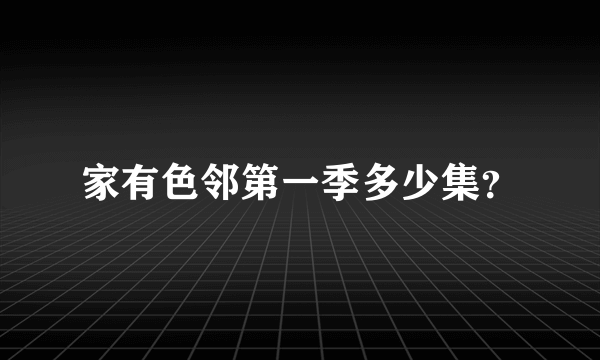 家有色邻第一季多少集?